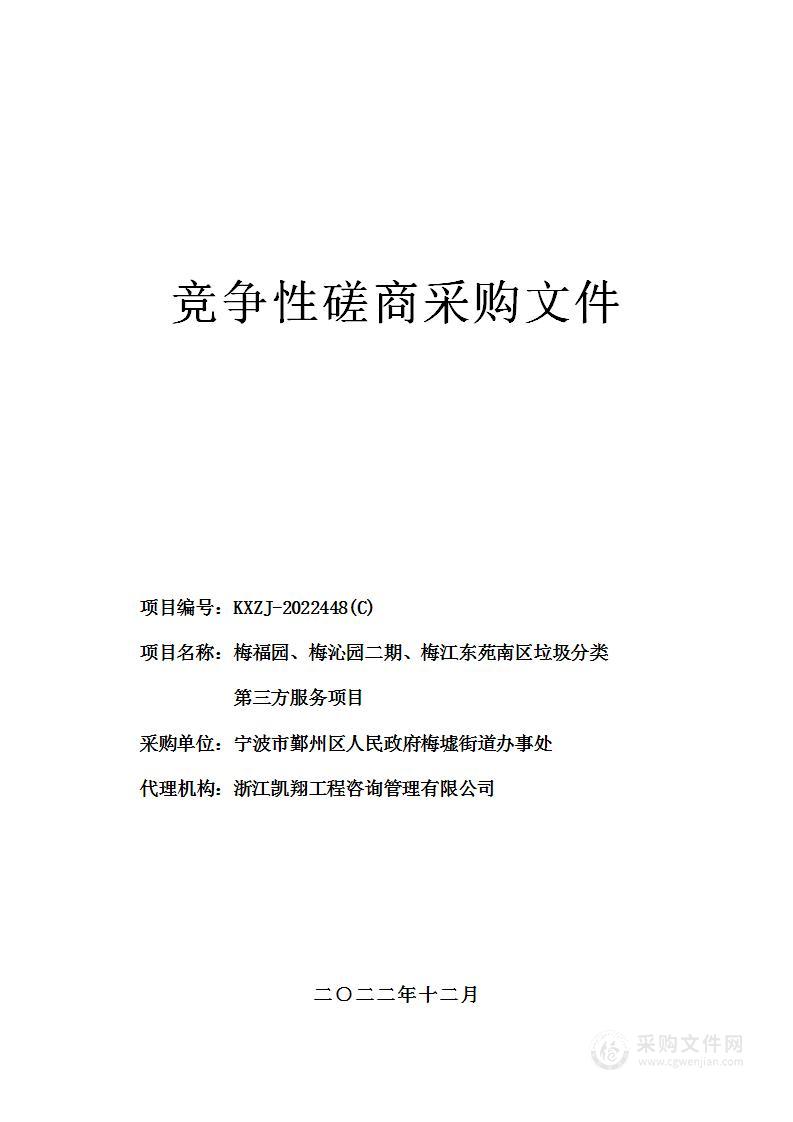 竞争性磋商采购文件

项目编号：KXZJ-2022448(C)

项目名称：梅福园、梅沁园二期、梅江东苑南区垃圾分类第三方服务项目

采购单位：宁波市鄞州区人民政府梅墟街道办事处

代理机构：浙江凯翔工程咨询管理有限公司

二〇二二年十二月

采购文件网
www.cgwenjian.com